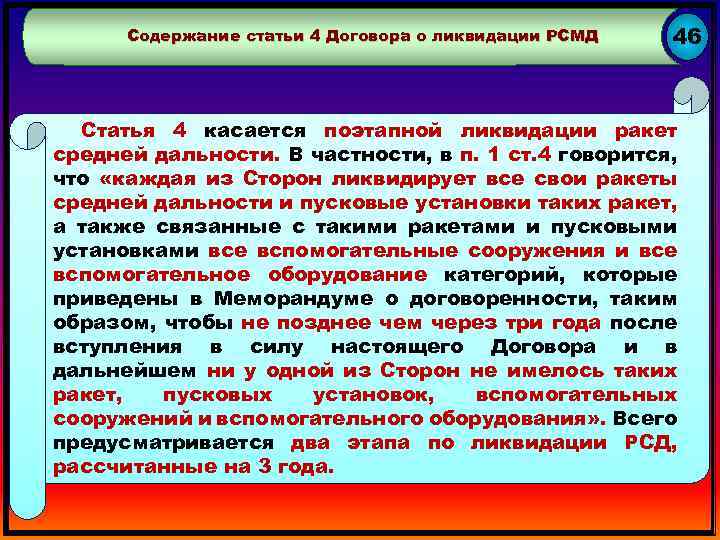 Содержание статьи 4 Договора о ликвидации РСМД

46

Статья 4 касается поэтапной ликвидации ракет средней дальности. В частности, в п. 1 ст.4 говорится, что «каждая из Сторон ликвидирует все свои ракеты средней дальности и пусковые установки таких ракет, а также связанные с такими ракетами и пусковыми установками все вспомогательные сооружения и все вспомогательное оборудование категорий, которые приведены в Меморандуме о договоренности, таким образом, чтобы не позднее чем через три года после вступления в силу настоящего Договора и в дальнейшем ни у одной из Сторон не имелось таких ракет, пусковых установок, вспомогательных сооружений и вспомогательного оборудования». Всего предусматривается два этапа по ликвидации РСД, рассчитанные на 3 года.